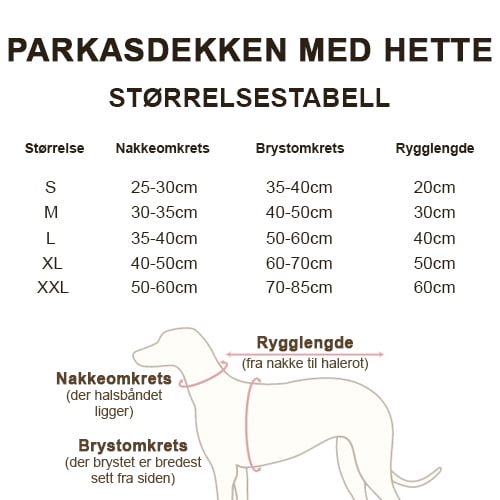 PARKASDEKKEN MED HETTE

STØRRELSESTABELL

| Størrelse | Nakkeomkrets | Brystomkrets | Rygglengde |
|---|---|---|---|
| S | 25-30cm | 35-40cm | 20cm |
| M | 30-35cm | 40-50cm | 30cm |
| L | 35-40cm | 50-60cm | 40cm |
| XL | 40-50cm | 60-70cm | 50cm |
| XXL | 50-60cm | 70-85cm | 60cm |

Rygglengde
(fra nakke til halerot)

Nakkeomkrets
(der halsbåndet ligger)

Brystomkrets
(der brystet er bredest sett fra siden)